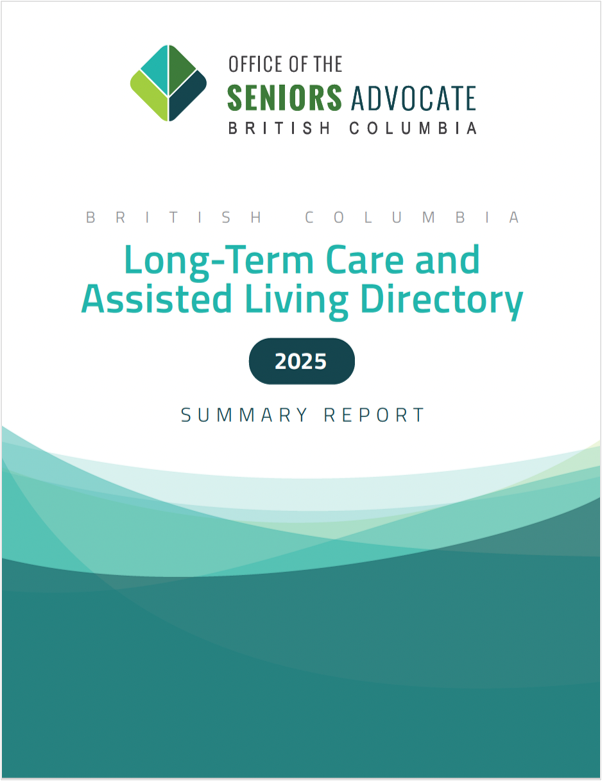 OFFICE OF THE
SENIORS ADVOCATE
BRITISH COLUMBIA

BRITISH COLUMBIA

Long-Term Care and Assisted Living Directory

2025

SUMMARY REPORT